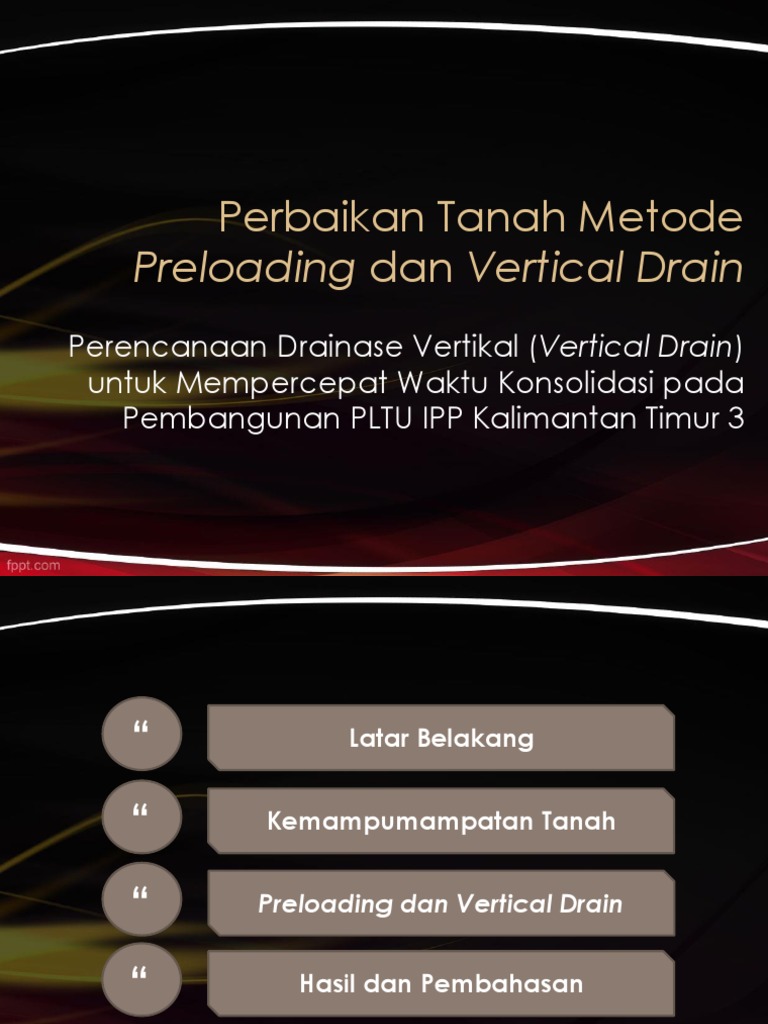 Perbaikan Tanah Metode
Preloading dan Vertical Drain

Perencanaan Drainase Vertikal (Vertical Drain) untuk Mempercepat Waktu Konsolidasi pada Pembangunan PLTU IPP Kalimantan Timur 3

fppt.com

“ Latar Belakang

“ Kemampumampatan Tanah

“ Preloading dan Vertical Drain

“ Hasil dan Pembahasan